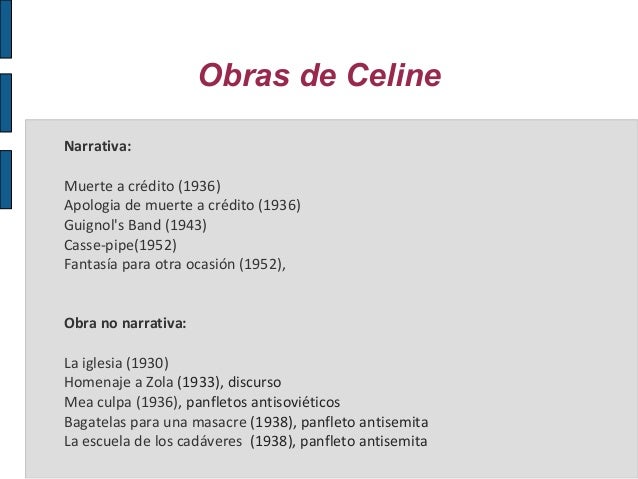 Obras de Celine

Narrativa:

Muerte a crédito (1936)
Apologia de muerte a crédito (1936)
Guignol's Band (1943)
Casse-pipe(1952)
Fantasía para otra ocasión (1952),

Obra no narrativa:

La iglesia (1930)
Homenaje a Zola (1933), discurso
Mea culpa (1936), panfletos antisoviéticos
Bagatelas para una masacre (1938), panfleto antisemita
La escuela de los cadáveres (1938), panfleto antisemita